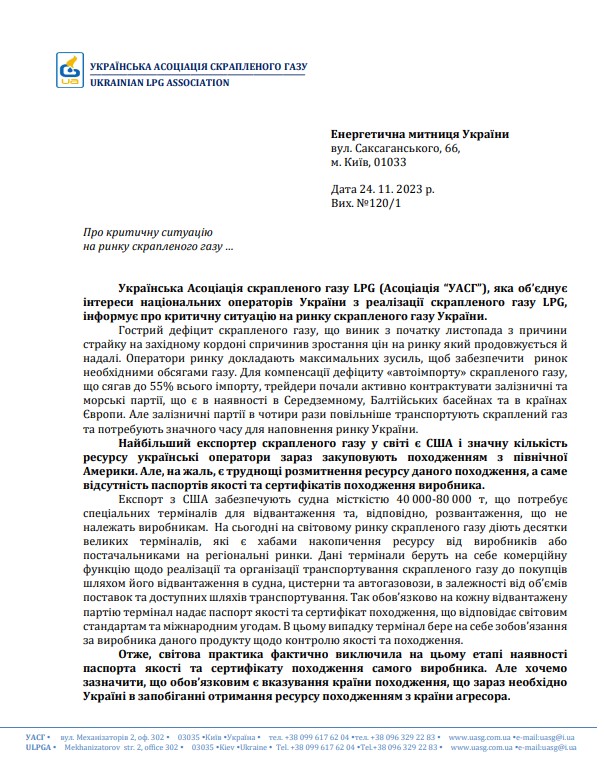 УКРАЇНСЬКА АСОЦІАЦІЯ СКРАПЛЕНОГО ГАЗУ
UKRAINIAN LPG ASSOCIATION

Енергетична митниця України
вул. Саксаганського, 66,
м. Київ, 01033

Дата 24. 11. 2023 р.
Вих. №120/1

Про критичну ситуацію
на ринку скрапленого газу ...

Українська Асоціація скрапленого газу LPG (Асоціація "УАСГ"), яка об'єднує інтереси національних операторів України з реалізації скрапленого газу LPG, інформує про критичну ситуацію на ринку скрапленого газу України.

Гострий дефіцит скрапленого газу, що виник з початку листопада з причини страйку на західному кордоні спричинив зростання цін на ринку який продовжується й надалі. Оператори ринку докладають максимальних зусиль, щоб забезпечити ринок необхідними обсягами газу. Для компенсації дефіциту «автоімпорту» скрапленого газу, що сягав до 55% всього імпорту, трейдери почали активно контрактувати залізничні та морські партії, що є в наявності в Середземному, Балтійських басейнах та в країнах Європи. Але залізничні партії в чотири рази повільніше транспортують скраплений газ та потребують значного часу для наповнення ринку України.

Найбільший експортер скрапленого газу у світі є США і значну кількість ресурсу українські оператори зараз закуповують походженням з північної Америки. Але, на жаль, є труднощі розмитнення ресурсу даного походження, а саме відсутність паспортів якості та сертифікатів походження виробника.

Експорт з США забезпечують судна місткістю 40 000-80 000 т, що потребує спеціальних терміналів для відвантаження та, відповідно, розвантаження, що не належать виробникам. На сьогодні на світовому ринку скрапленого газу діють десятки великих терміналів, які є хабами накопичення ресурсу від виробників або постачальниками на регіональні ринки. Дані термінали беруть на себе комерційну функцію щодо реалізації та організації транспортування скрапленого газу до покупців шляхом його відвантаження в судна, цистерни та автогазовози, в залежності від об'ємів поставок та доступних шляхів транспортування. Так обов'язково на кожну відвантажену партію термінал надає паспорт якості та сертифікат походження, що відповідає світовим стандартам та міжнародним угодам. В цьому випадку термінал бере на себе зобов'язання за виробника даного продукту щодо контролю якості та походження.

Отже, світова практика фактично виключила на цьому етапі наявності паспорта якості та сертифікату походження самого виробника. Але хочемо зазначити, що обов'язковим є вказування країни походження, що зараз необхідно Україні в запобіганні отримання ресурсу походженням з країни агресора.

УАСГ • вул. Механізаторів 2, оф. 302 • 03035 •Київ •Україна • тел. +38 099 617 62 04 •тел. +38 096 329 22 83 • www.uasg.com.ua •e-mail:uasg@i.ua
ULPGA • Mekhanizatorov str. 2, office 302 • 03035 •Kiev •Ukraine • Tel. +38 099 617 62 04 •Tel.+38 096 329 22 83 • www.uasg.com.ua •e-mail:uasg@i.ua